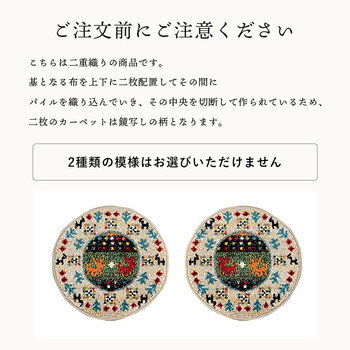 ご注文前にご注意ください

こちらは二重織りの商品です。
基となる布を上下に二枚配置してその間に
パイルを織り込んでいき、その中央を切断して作られているため、
二枚のカーペットは鏡写しの柄となります。

2種類の模様はお選びいただけません